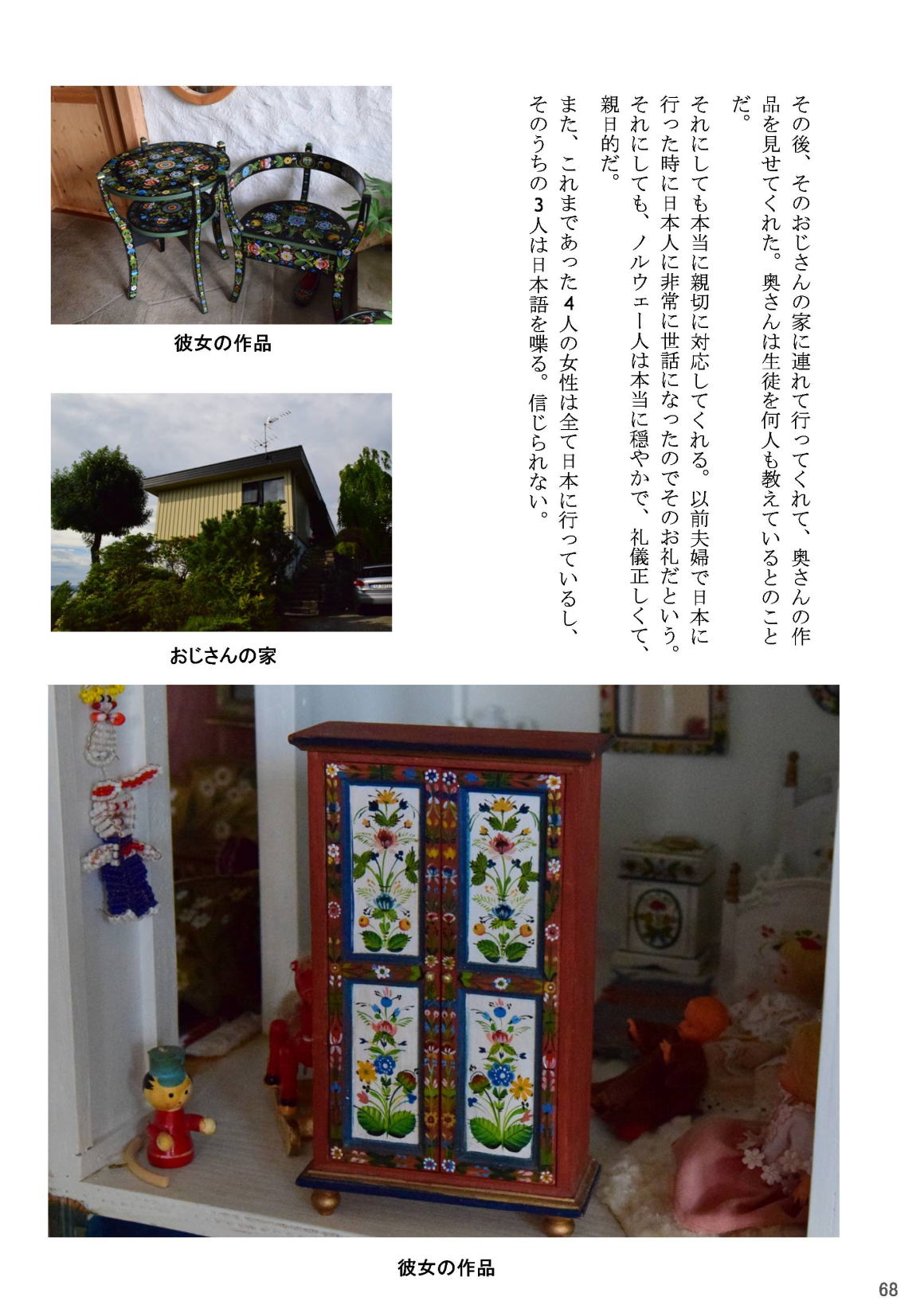 その後、そのおじさんの家に連れて行ってくれて、奥さんの作品を見せてくれた。奥さんは生徒を何人も教えているとのことだ。

それにしても本当に親切に対応してくれる。以前夫婦で日本に行った時に日本人に非常に世話になったのでそのお礼だという。それにしても、ノルウェー人は本当に穏やかで、礼儀正しくて、親日的だ。

また、これまであった4人の女性は全て日本に行っているし、そのうちの3人は日本語を喋る。信じられない。

彼女の作品

おじさんの家

彼女の作品

68